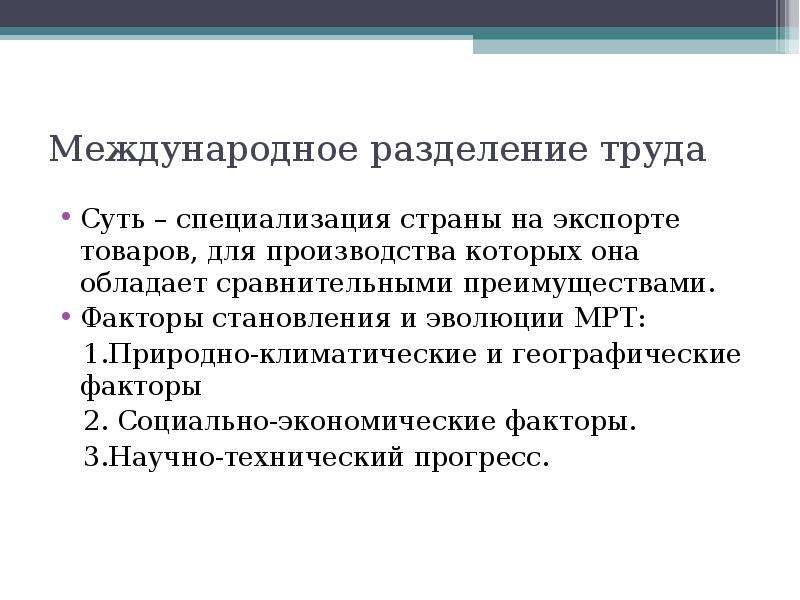 Международное разделение труда

• Суть – специализация страны на экспорте товаров, для производства которых она обладает сравнительными преимуществами.
• Факторы становления и эволюции МРТ:
1.Природно-климатические и географические факторы
2. Социально-экономические факторы.
3.Научно-технический прогресс.